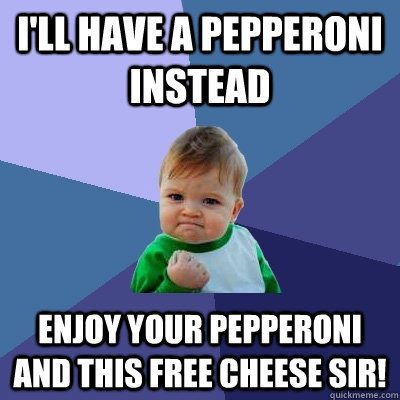 I'LL HAVE A PEPPERONI INSTEAD

ENJOY YOUR PEPPERONI AND THIS FREE CHEESE SIR!

quickmeme.com